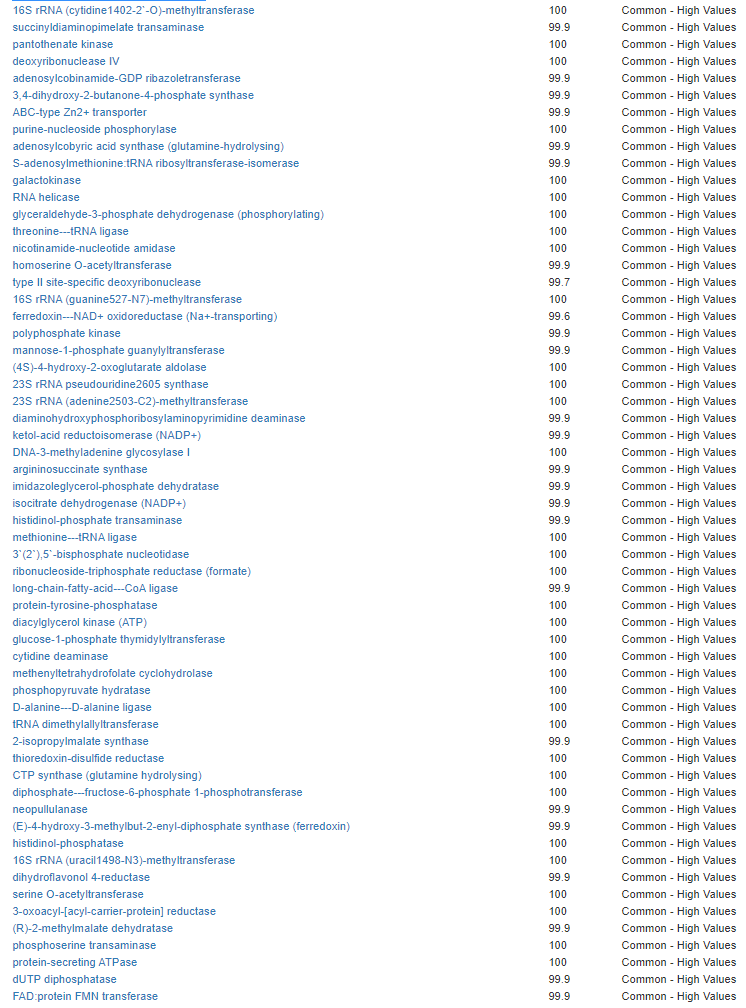 | | | |
|---|---|---|
| 16S rRNA (cytidine1402-2`-O)-methyltransferase | 100 | Common - High Values |
| succinyldiaminopimelate transaminase | 99.9 | Common - High Values |
| pantothenate kinase | 100 | Common - High Values |
| deoxyribonuclease IV | 100 | Common - High Values |
| adenosylcobinamide-GDP ribazoletransferase | 99.9 | Common - High Values |
| 3,4-dihydroxy-2-butanone-4-phosphate synthase | 99.9 | Common - High Values |
| ABC-type Zn2+ transporter | 99.9 | Common - High Values |
| purine-nucleoside phosphorylase | 100 | Common - High Values |
| adenosylcobyric acid synthase (glutamine-hydrolysing) | 99.9 | Common - High Values |
| S-adenosylmethionine:tRNA ribosyltransferase-isomerase | 99.9 | Common - High Values |
| galactokinase | 100 | Common - High Values |
| RNA helicase | 100 | Common - High Values |
| glyceraldehyde-3-phosphate dehydrogenase (phosphorylating) | 100 | Common - High Values |
| threonine---tRNA ligase | 100 | Common - High Values |
| nicotinamide-nucleotide amidase | 100 | Common - High Values |
| homoserine O-acetyltransferase | 99.9 | Common - High Values |
| type II site-specific deoxyribonuclease | 99.7 | Common - High Values |
| 16S rRNA (guanine527-N7)-methyltransferase | 100 | Common - High Values |
| ferredoxin---NAD+ oxidoreductase (Na+-transporting) | 99.6 | Common - High Values |
| polyphosphate kinase | 99.9 | Common - High Values |
| mannose-1-phosphate guanylyltransferase | 99.9 | Common - High Values |
| (4S)-4-hydroxy-2-oxoglutarate aldolase | 100 | Common - High Values |
| 23S rRNA pseudouridine2605 synthase | 100 | Common - High Values |
| 23S rRNA (adenine2503-C2)-methyltransferase | 100 | Common - High Values |
| diaminohydroxyphosphoribosylaminopyrimidine deaminase | 99.9 | Common - High Values |
| ketol-acid reductoisomerase (NADP+) | 99.9 | Common - High Values |
| DNA-3-methyladenine glycosylase I | 100 | Common - High Values |
| argininosuccinate synthase | 99.9 | Common - High Values |
| imidazoleglycerol-phosphate dehydratase | 99.9 | Common - High Values |
| isocitrate dehydrogenase (NADP+) | 99.9 | Common - High Values |
| histidinol-phosphate transaminase | 99.9 | Common - High Values |
| methionine---tRNA ligase | 100 | Common - High Values |
| 3`(2`),5`-bisphosphate nucleotidase | 100 | Common - High Values |
| ribonucleoside-triphosphate reductase (formate) | 100 | Common - High Values |
| long-chain-fatty-acid---CoA ligase | 99.9 | Common - High Values |
| protein-tyrosine-phosphatase | 100 | Common - High Values |
| diacylglycerol kinase (ATP) | 100 | Common - High Values |
| glucose-1-phosphate thymidylyltransferase | 100 | Common - High Values |
| cytidine deaminase | 100 | Common - High Values |
| methenyltetrahydrofolate cyclohydrolase | 100 | Common - High Values |
| phosphopyruvate hydratase | 100 | Common - High Values |
| D-alanine---D-alanine ligase | 100 | Common - High Values |
| tRNA dimethylallyltransferase | 100 | Common - High Values |
| 2-isopropylmalate synthase | 99.9 | Common - High Values |
| thioredoxin-disulfide reductase | 100 | Common - High Values |
| CTP synthase (glutamine hydrolysing) | 100 | Common - High Values |
| diphosphate---fructose-6-phosphate 1-phosphotransferase | 100 | Common - High Values |
| neopullulanase | 99.9 | Common - High Values |
| (E)-4-hydroxy-3-methylbut-2-enyl-diphosphate synthase (ferredoxin) | 99.9 | Common - High Values |
| histidinol-phosphatase | 100 | Common - High Values |
| 16S rRNA (uracil1498-N3)-methyltransferase | 100 | Common - High Values |
| dihydroflavonol 4-reductase | 99.9 | Common - High Values |
| serine O-acetyltransferase | 100 | Common - High Values |
| 3-oxoacyl-[acyl-carrier-protein] reductase | 100 | Common - High Values |
| (R)-2-methylmalate dehydratase | 99.9 | Common - High Values |
| phosphoserine transaminase | 100 | Common - High Values |
| protein-secreting ATPase | 100 | Common - High Values |
| dUTP diphosphatase | 99.9 | Common - High Values |
| FAD:protein FMN transferase | 99.9 | Common - High Values |